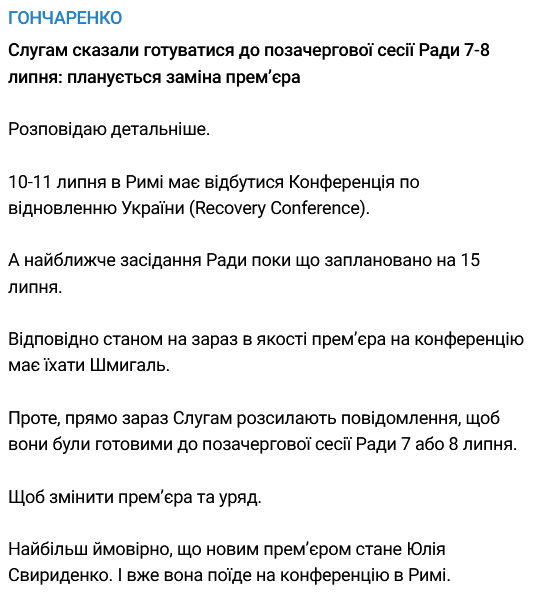 ГОНЧАРЕНКО

Слугам сказали готуватися до позачергової сесії Ради 7-8 липня: планується заміна прем'єра

Розповідаю детальніше.

10-11 липня в Римі має відбутися Конференція по відновленню України (Recovery Conference).

А найближче засідання Ради поки що заплановано на 15 липня.

Відповідно станом на зараз в якості прем'єра на конференцію має їхати Шмигаль.

Проте, прямо зараз Слугам розсилають повідомлення, щоб вони були готовими до позачергової сесії Ради 7 або 8 липня.

Щоб змінити прем'єра та уряд.

Найбільш ймовірно, що новим прем'єром стане Юлія Свириденко. І вже вона поїде на конференцію в Римі.